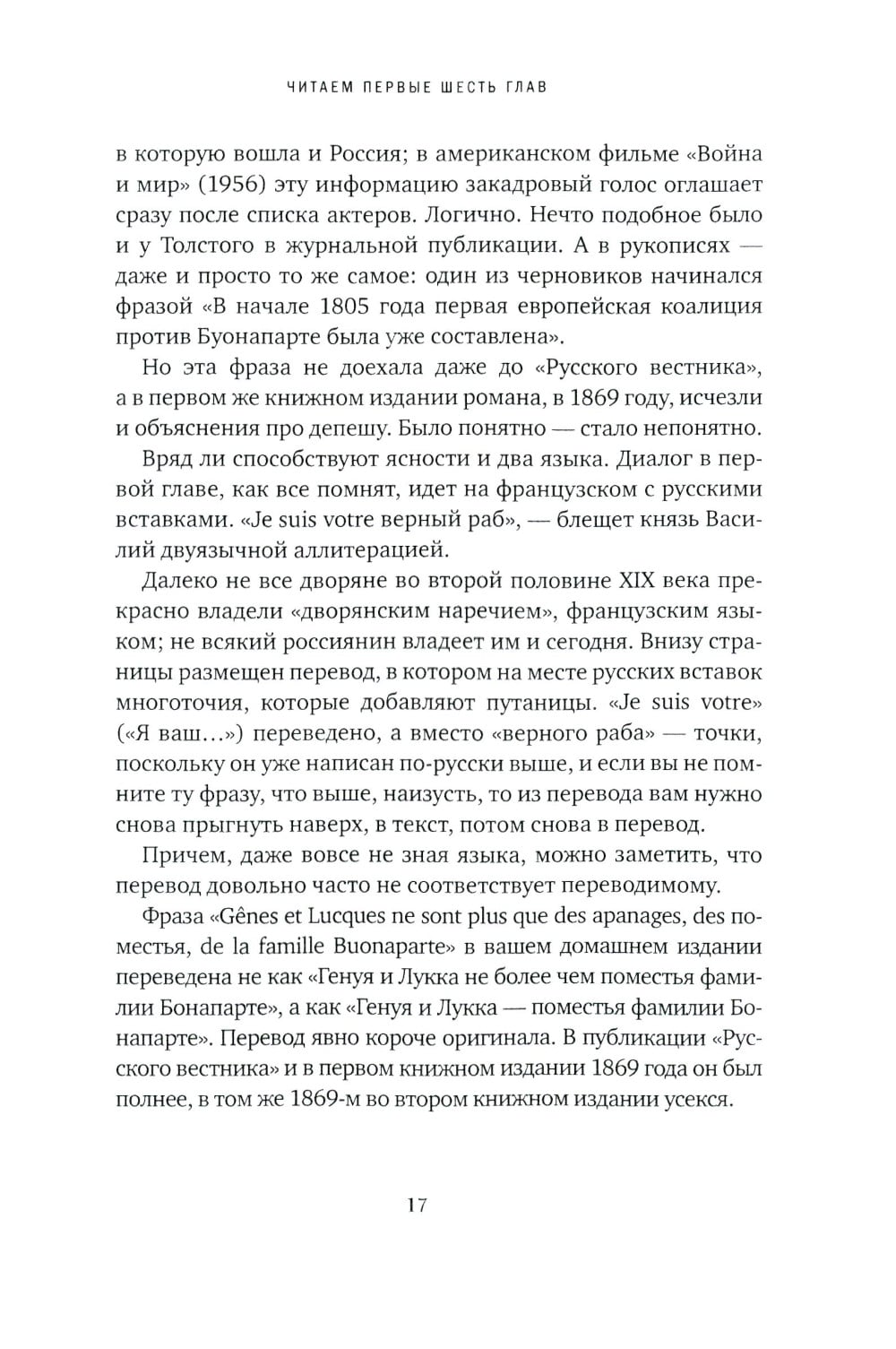 ЧИТАЕМ ПЕРВЫЕ ШЕСТЬ ГЛАВ

в которую вошла и Россия; в американском фильме «Война и мир» (1956) эту информацию закадровый голос оглашает сразу после списка актеров. Логично. Нечто подобное было и у Толстого в журнальной публикации. А в рукописях — даже и просто то же самое: один из черновиков начинался фразой «В начале 1805 года первая европейская коалиция против Буонапарте была уже составлена».

Но эта фраза не доехала даже до «Русского вестника», а в первом же книжном издании романа, в 1869 году, исчезли и объяснения про депешу. Было понятно — стало непонятно.

Вряд ли способствуют ясности и два языка. Диалог в первой главе, как все помнят, идет на французском с русскими вставками. «Je suis votre верный раб», — блещет князь Василий двуязычной аллитерацией.

Далеко не все дворяне во второй половине XIX века прекрасно владели «дворянским наречием», французским языком; не всякий россиянин владеет им и сегодня. Внизу страницы размещен перевод, в котором на месте русских вставок многоточия, которые добавляют путаницы. «Je suis votre» («Я ваш...») переведено, а вместо «верного раба» — точки, поскольку он уже написан по-русски выше, и если вы не помните ту фразу, что выше, наизусть, то из перевода вам нужно снова прыгнуть наверх, в текст, потом снова в перевод.

Причем, даже вовсе не зная языка, можно заметить, что перевод довольно часто не соответствует переводимому.

Фраза «Gênes et Lucques ne sont plus que des apanages, des поместья, de la famille Buonaparte» в вашем домашнем издании переведена не как «Генуя и Лукка не более чем поместья фамилии Бонапарте», а как «Генуя и Лукка — поместья фамилии Бонапарте». Перевод явно короче оригинала. В публикации «Русского вестника» и в первом книжном издании 1869 года он был полнее, в том же 1869-м во втором книжном издании усекся.

17